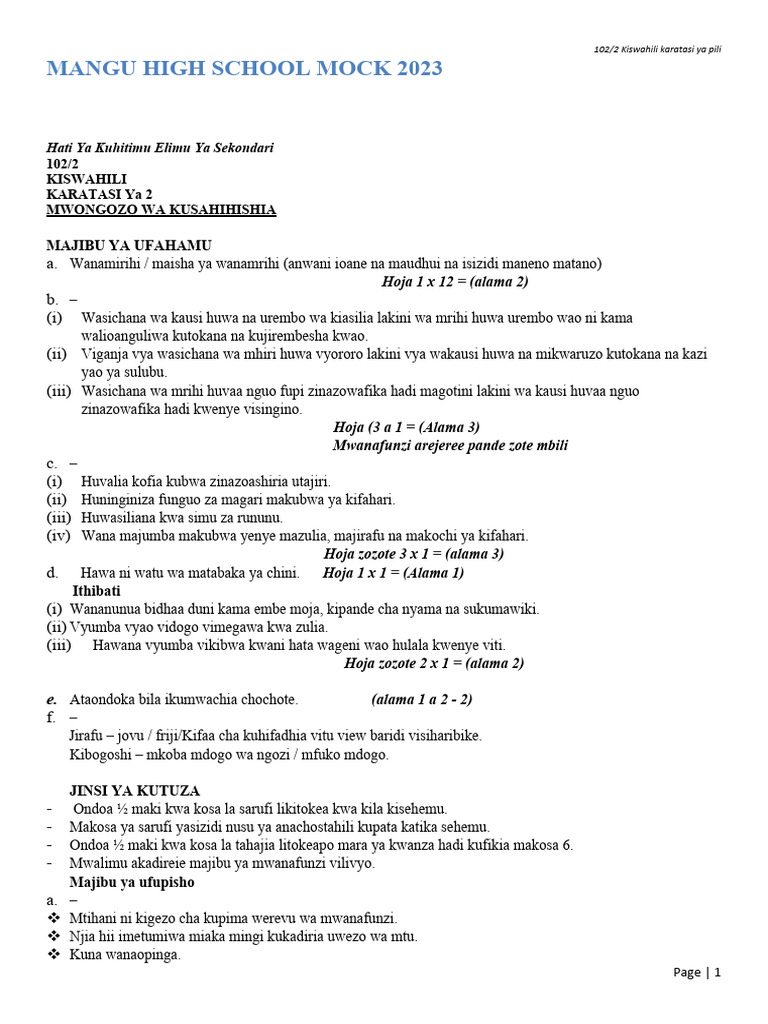 102/2 Kiswahili karatasi ya pili

MANGU HIGH SCHOOL MOCK 2023

Hati Ya Kuhitimu Elimu Ya Sekondari
102/2
KISWAHILI
KARATASI Ya 2
MWONGOZO WA KUSAHIHISHIA

MAJIBU YA UFAHAMU
a. Wanamirihi / maisha ya wanamrihi (anwani ioane na maudhui na isizidi maneno matano)
Hoja 1 x 12 = (alama 2)
b. –
(i) Wasichana wa kausi huwa na urembo wa kiasilia lakini wa mrihi huwa urembo wao ni kama walioanguliwa kutokana na kujirembesha kwao.
(ii) Viganja vya wasichana wa mhiri huwa vyororo lakini vya wakausi huwa na mikwaruzo kutokana na kazi yao ya sulubu.
(iii) Wasichana wa mrihi huvaa nguo fupi zinazowafika hadi magotini lakini wa kausi huvaa nguo zinazowafika hadi kwenye visingino.
Hoja (3 a 1 = (Alama 3)
Mwanafunzi arejeree pande zote mbili
c. –
(i) Huvalia kofia kubwa zinazoashiria utajiri.
(ii) Huninginiza funguo za magari makubwa ya kifahari.
(iii) Huwasiliana kwa simu za rununu.
(iv) Wana majumba makubwa yenye mazulia, majirafu na makochi ya kifahari.
Hoja zozote 3 x 1 = (alama 3)
d. Hawa ni watu wa matabaka ya chini. Hoja 1 x 1 = (Alama 1)
Ithibati
(i) Wananunua bidhaa duni kama embe moja, kipande cha nyama na sukumawiki.
(ii) Vyumba vyao vidogo vimegawa kwa zulia.
(iii) Hawana vyumba vikibwa kwani hata wageni wao hulala kwenye viti.
Hoja zozote 2 x 1 = (alama 2)

e. Ataondoka bila ikumwachia chochote. (alama 1 a 2 - 2)
f. –
Jirafu – jovu / friji/Kifaa cha kuhifadhia vitu view baridi visiharibike.
Kibogoshi – mkoba mdogo wa ngozi / mfuko mdogo.

JINSI YA KUTUZA
- Ondoa ½ maki kwa kosa la sarufi likitokea kwa kila kisehemu.
- Makosa ya sarufi yasizidi nusu ya anachostahili kupata katika sehemu.
- Ondoa ½ maki kwa kosa la tahajia litokeapo mara ya kwanza hadi kufikia makosa 6.
- Mwalimu akadireie majibu ya mwanafunzi vilivyo.
Majibu ya ufupisho
a. –
❖ Mtihani ni kigezo cha kupima werevu wa mwanafunzi.
❖ Njia hii imetumiwa miaka mingi kukadiria uwezo wa mtu.
❖ Kuna wanaopinga.

Page | 1